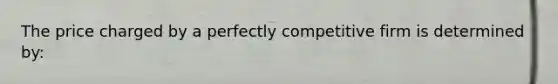 The price charged by a perfectly competitive firm is determined by: